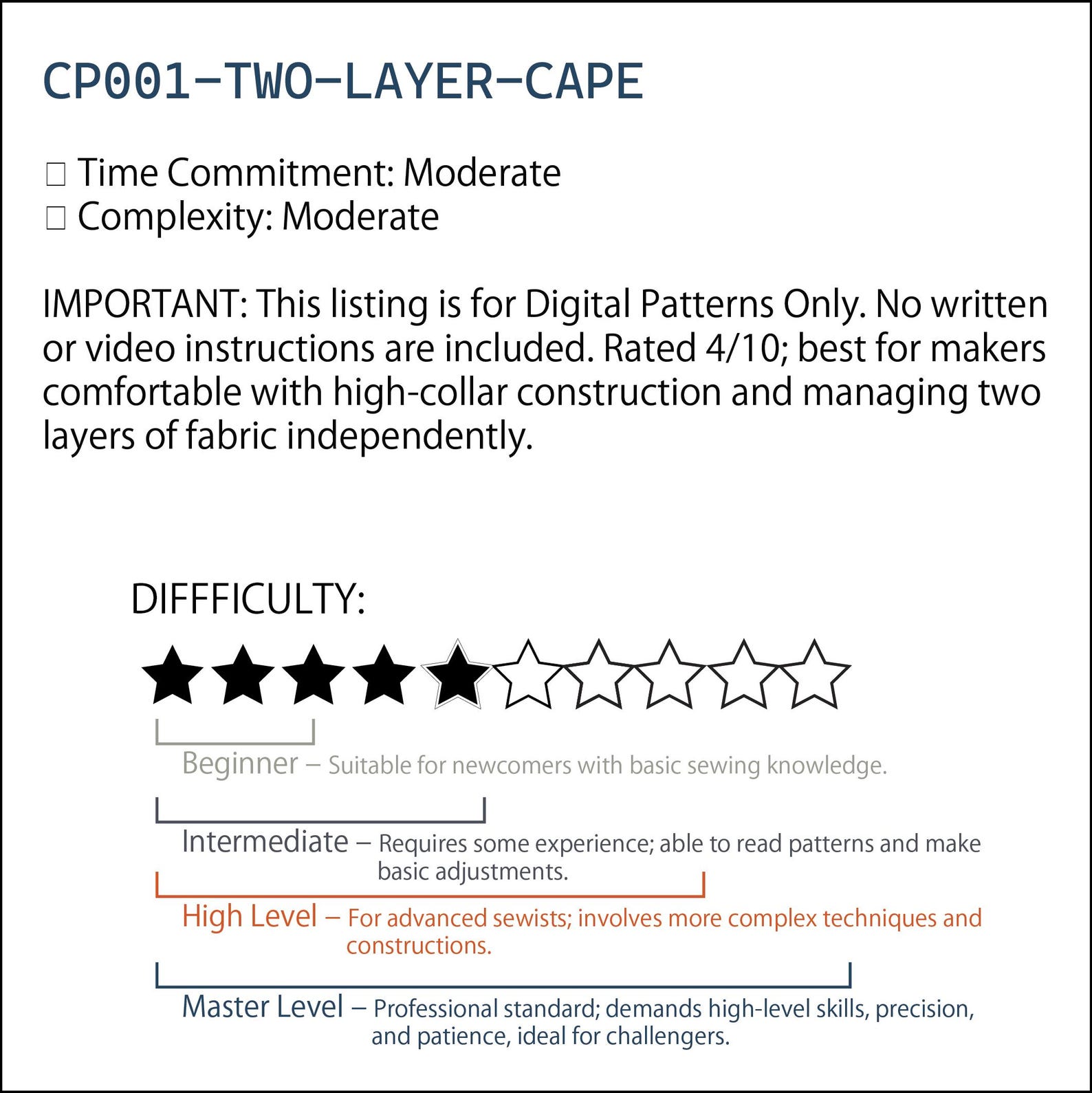 CP001-TWO-LAYER-CAPE

☐ Time Commitment: Moderate
☐ Complexity: Moderate

IMPORTANT: This listing is for Digital Patterns Only. No written or video instructions are included. Rated 4/10; best for makers comfortable with high-collar construction and managing two layers of fabric independently.

DIFFFICULTY:

Beginner – Suitable for newcomers with basic sewing knowledge.

Intermediate – Requires some experience; able to read patterns and make basic adjustments.

High Level – For advanced sewists; involves more complex techniques and constructions.

Master Level – Professional standard; demands high-level skills, precision, and patience, ideal for challengers.